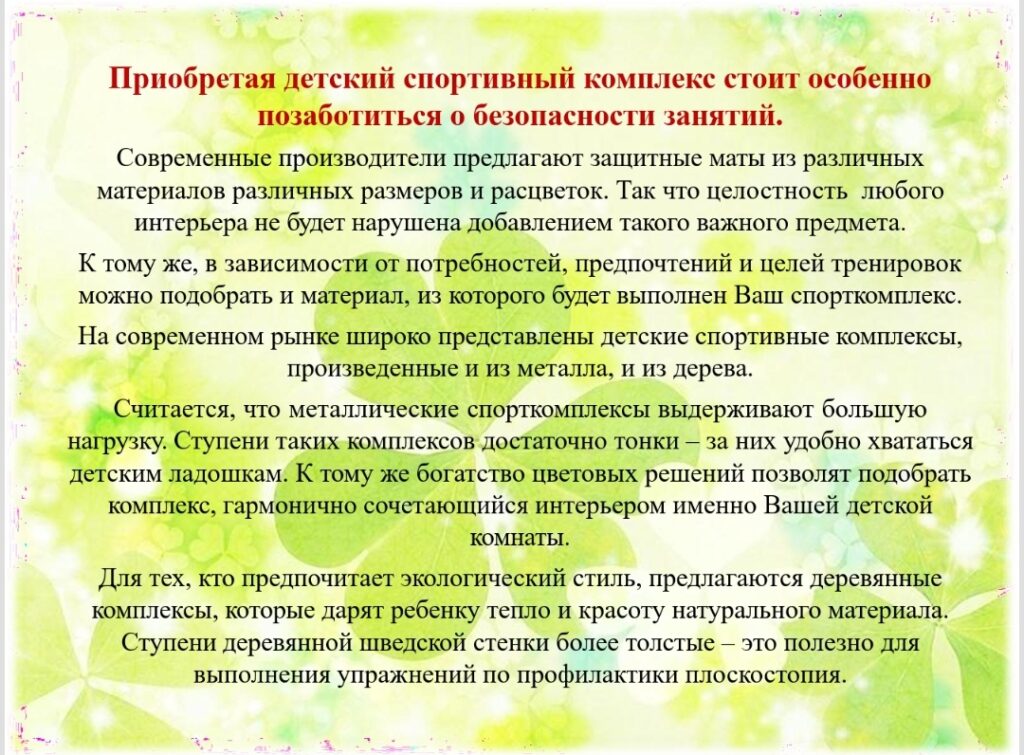 Приобретая детский спортивный комплекс стоит особенно позаботиться о безопасности занятий.

Современные производители предлагают защитные маты из различных материалов различных размеров и расцветок. Так что целостность любого интерьера не будет нарушена добавлением такого важного предмета.

К тому же, в зависимости от потребностей, предпочтений и целей тренировок можно подобрать и материал, из которого будет выполнен Ваш спорткомплекс.

На современном рынке широко представлены детские спортивные комплексы, произведенные и из металла, и из дерева.

Считается, что металлические спорткомплексы выдерживают большую нагрузку. Ступени таких комплексов достаточно тонки – за них удобно хвататься детским ладошкам. К тому же богатство цветовых решений позволят подобрать комплекс, гармонично сочетающийся интерьером именно Вашей детской комнаты.

Для тех, кто предпочитает экологический стиль, предлагаются деревянные комплексы, которые дарят ребенку тепло и красоту натурального материала. Ступени деревянной шведской стенки более толстые – это полезно для выполнения упражнений по профилактики плоскостопия.